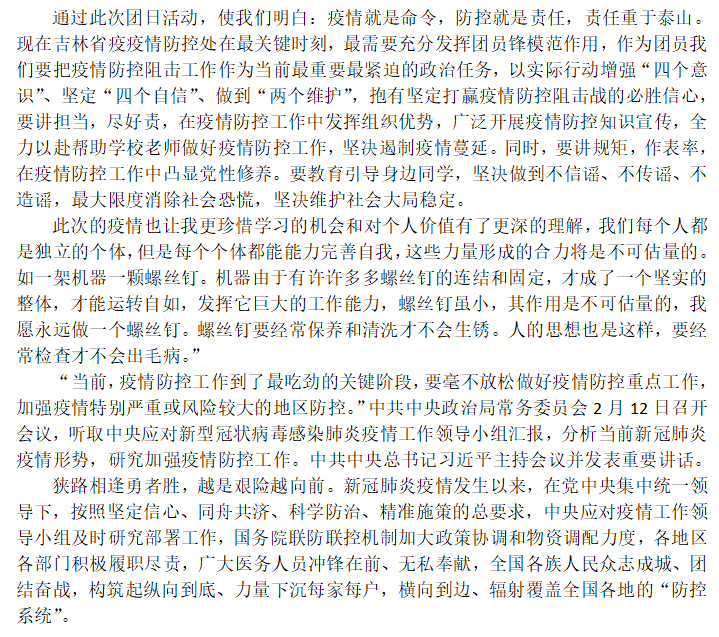 通过此次团日活动，使我们明白：疫情就是命令，防控就是责任，责任重于泰山。现在吉林省疫疫情防控处在最关键时刻，最需要充分发挥团员锋模范作用，作为团员我们要把疫情防控阻击工作作为当前最重要最紧迫的政治任务，以实际行动增强“四个意识”、坚定“四个自信”、做到“两个维护”，抱有坚定打赢疫情防控阻击战的必胜信心，要讲担当，尽好责，在疫情防控工作中发挥组织优势，广泛开展疫情防控知识宣传，全力以赴帮助学校老师做好疫情防控工作，坚决遏制疫情蔓延。同时，要讲规矩，作表率，在疫情防控工作中凸显党性修养。要教育引导身边同学，坚决做到不信谣、不传谣、不造谣，最大限度消除社会恐慌，坚决维护社会大局稳定。

此次的疫情也让我更珍惜学习的机会和对个人价值有了更深的理解，我们每个人都是独立的个体，但是每个个体都能能力完善自我，这些力量形成的合力将是不可估量的。如一架机器一颗螺丝钉。机器由于有许许多多螺丝钉的连结和固定，才成了一个坚实的整体，才能运转自如，发挥它巨大的工作能力，螺丝钉虽小，其作用是不可估量的，我愿永远做一个螺丝钉。螺丝钉要经常保养和清洗才不会生锈。人的思想也是这样，要经常检查才不会出毛病。”

“当前，疫情防控工作到了最吃劲的关键阶段，要毫不放松做好疫情防控重点工作，加强疫情特别严重或风险较大的地区防控。”中共中央政治局常务委员会 2 月 12 日召开会议，听取中央应对新型冠状病毒感染肺炎疫情工作领导小组汇报，分析当前新冠肺炎疫情形势，研究加强疫情防控工作。中共中央总书记习近平主持会议并发表重要讲话。

狭路相逢勇者胜，越是艰险越向前。新冠肺炎疫情发生以来，在党中央集中统一领导下，按照坚定信心、同舟共济、科学防治、精准施策的总要求，中央应对疫情工作领导小组及时研究部署工作，国务院联防联控机制加大政策协调和物资调配力度，各地区各部门积极履职尽责，广大医务人员冲锋在前、无私奉献，全国各族人民众志成城、团结奋战，构筑起纵向到底、力量下沉每家每户，横向到边、辐射覆盖全国各地的“防控系统”。